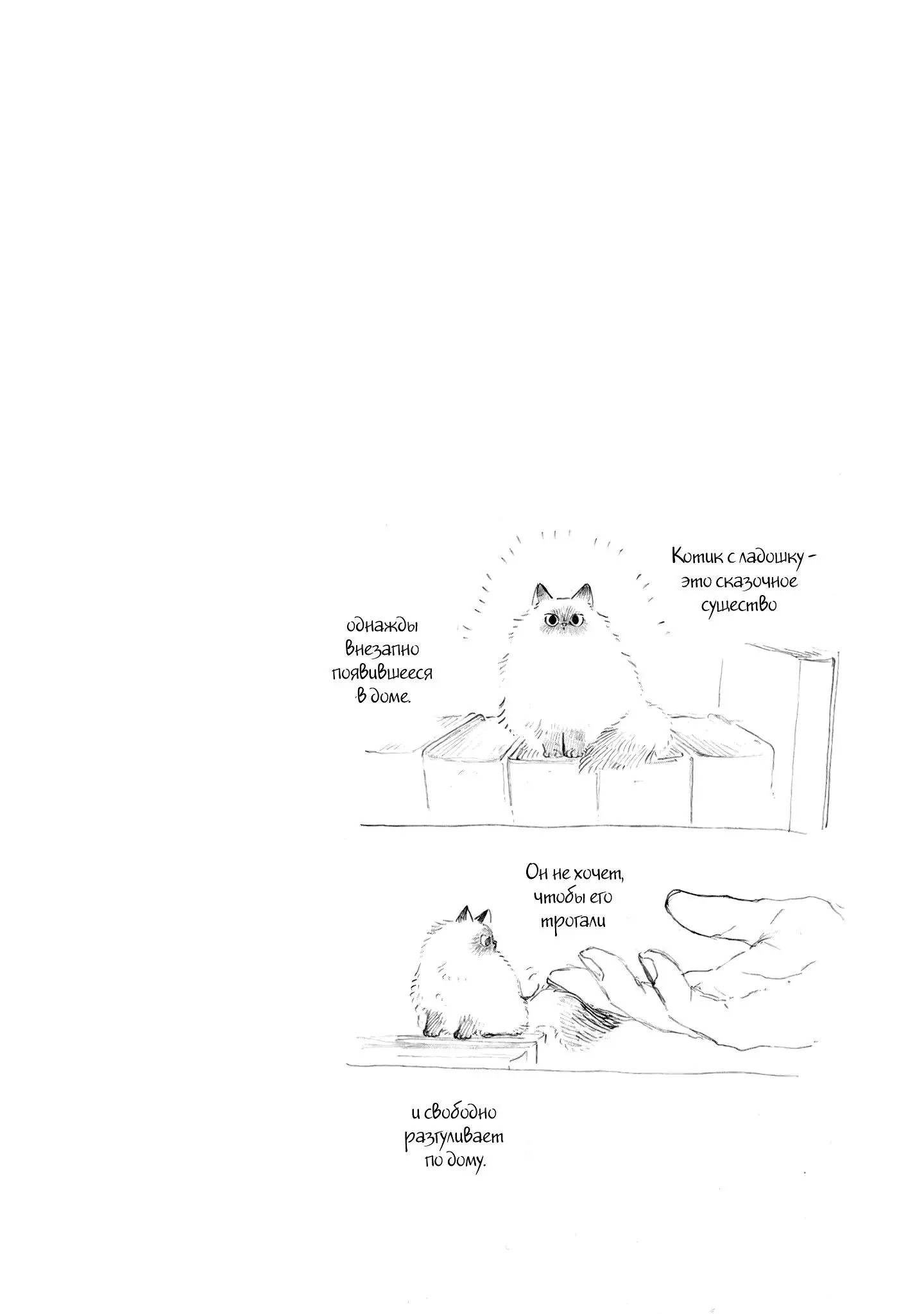 Котик с ладошку - это сказочное существо

однажды внезапно появившееся в доме.

Он не хочет, чтобы его трогали

и свободно разгуливает по дому.